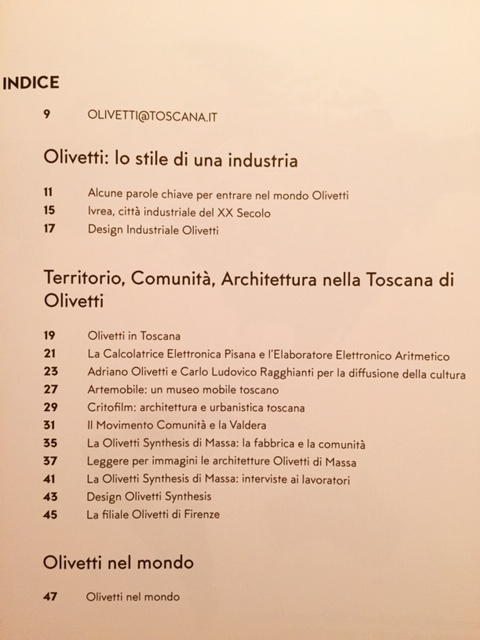 INDICE

9 OLIVETTI@TOSCANA.IT

Olivetti: lo stile di una industria

11 Alcune parole chiave per entrare nel mondo Olivetti
15 Ivrea, città industriale del XX Secolo
17 Design Industriale Olivetti

Territorio, Comunità, Architettura nella Toscana di Olivetti

19 Olivetti in Toscana
21 La Calcolatrice Elettronica Pisana e l'Elaboratore Elettronico Aritmetico
23 Adriano Olivetti e Carlo Ludovico Ragghianti per la diffusione della cultura
27 Artemobile: un museo mobile toscano
29 Critofilm: architettura e urbanistica toscana
31 Il Movimento Comunità e la Valdera
35 La Olivetti Synthesis di Massa: la fabbrica e la comunità
37 Leggere per immagini le architetture Olivetti di Massa
41 La Olivetti Synthesis di Massa: interviste ai lavoratori
43 Design Olivetti Synthesis
45 La filiale Olivetti di Firenze

Olivetti nel mondo

47 Olivetti nel mondo